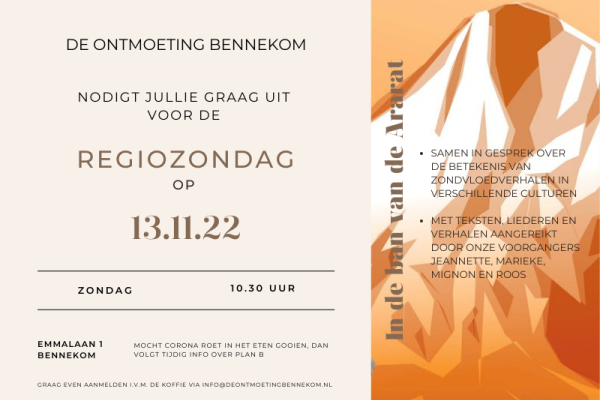 DE ONTMOETING BENNEKOM

NODIGT JULLIE GRAAG UIT VOOR DE

REGIOZONDAG
OP

13.11.22

ZONDAG
10.30 UUR

EMMALAAN 1
BENNEKOM

MOCHT CORONA ROET IN HET ETEN GOOIEN, DAN VOLGT TIJDIG INFO OVER PLAN B

GRAAG EVEN AANMELDEN I.V.M. DE KOFFIE VIA INFO@DEONTMOETINGBENNEKOM.NL

In de ban van de Ararat

• SAMEN IN GESPREK OVER DE BETEKENIS VAN ZONDVLOEDVERHALEN IN VERSCHILLENDE CULTUREN
• MET TEKSTEN, LIEDEREN EN VERHALEN AANGEREIKT DOOR ONZE VOORGANGERS JEANNETTE, MARIEKE, MIGNON EN ROOS